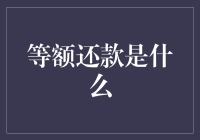 等额还款是什么